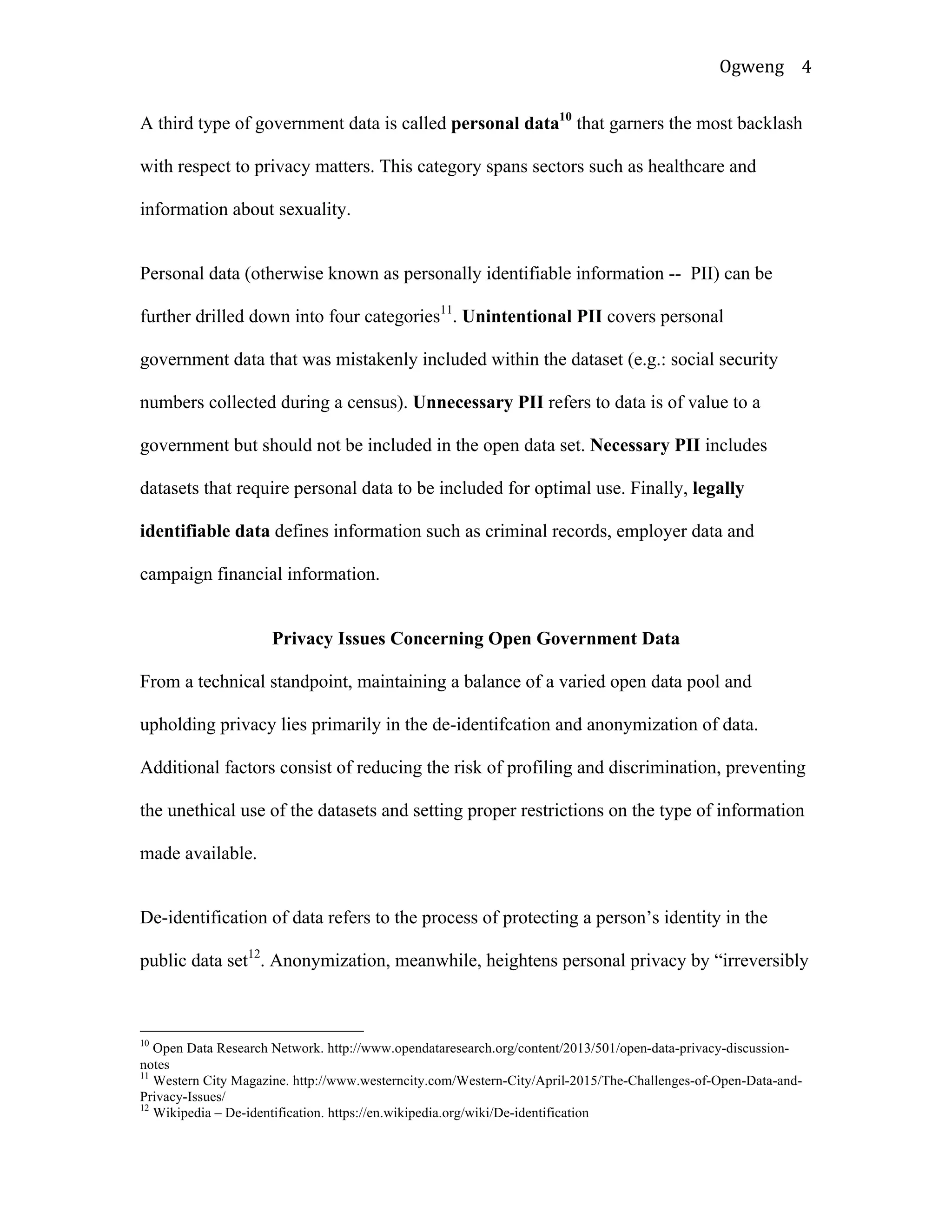 Ogweng 4

A third type of government data is called personal data$^{10}$ that garners the most backlash with respect to privacy matters. This category spans sectors such as healthcare and information about sexuality.

Personal data (otherwise known as personally identifiable information -- PII) can be further drilled down into four categories$^{11}$. Unintentional PII covers personal government data that was mistakenly included within the dataset (e.g.: social security numbers collected during a census). Unnecessary PII refers to data is of value to a government but should not be included in the open data set. Necessary PII includes datasets that require personal data to be included for optimal use. Finally, legally identifiable data defines information such as criminal records, employer data and campaign financial information.

Privacy Issues Concerning Open Government Data

From a technical standpoint, maintaining a balance of a varied open data pool and upholding privacy lies primarily in the de-identifcation and anonymization of data. Additional factors consist of reducing the risk of profiling and discrimination, preventing the unethical use of the datasets and setting proper restrictions on the type of information made available.

De-identification of data refers to the process of protecting a person's identity in the public data set$^{12}$. Anonymization, meanwhile, heightens personal privacy by "irreversibly

$^{10}$ Open Data Research Network. http://www.opendataresearch.org/content/2013/501/open-data-privacy-discussion-notes
$^{11}$ Western City Magazine. http://www.westerncity.com/Western-City/April-2015/The-Challenges-of-Open-Data-and-Privacy-Issues/
$^{12}$ Wikipedia – De-identification. https://en.wikipedia.org/wiki/De-identification